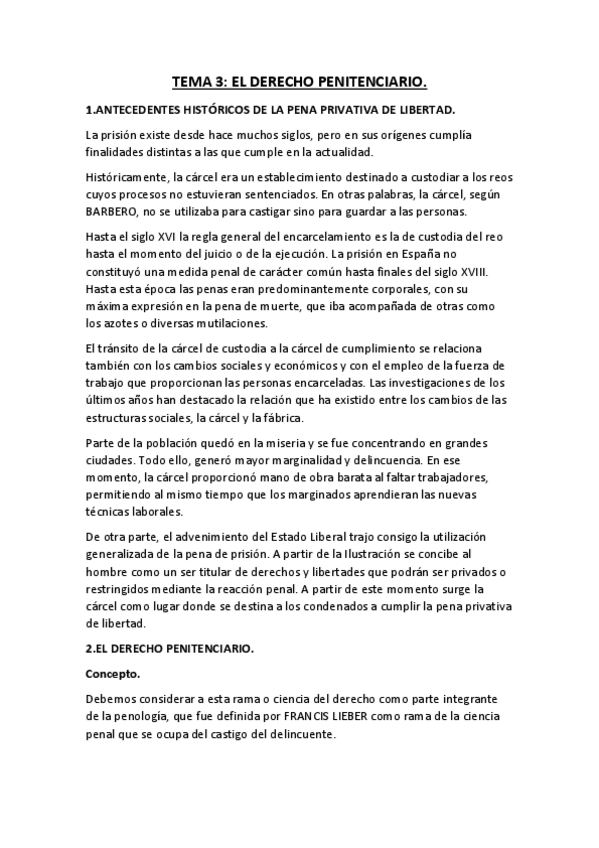 TEMA 3: EL DERECHO PENITENCIARIO.

1.ANTECEDENTES HISTÓRICOS DE LA PENA PRIVATIVA DE LIBERTAD.

La prisión existe desde hace muchos siglos, pero en sus orígenes cumplía finalidades distintas a las que cumple en la actualidad.

Históricamente, la cárcel era un establecimiento destinado a custodiar a los reos cuyos procesos no estuvieran sentenciados. En otras palabras, la cárcel, según BARBERO, no se utilizaba para castigar sino para guardar a las personas.

Hasta el siglo XVI la regla general del encarcelamiento es la de custodia del reo hasta el momento del juicio o de la ejecución. La prisión en España no constituyó una medida penal de carácter común hasta finales del siglo XVIII. Hasta esta época las penas eran predominantemente corporales, con su máxima expresión en la pena de muerte, que iba acompañada de otras como los azotes o diversas mutilaciones.

El tránsito de la cárcel de custodia a la cárcel de cumplimiento se relaciona también con los cambios sociales y económicos y con el empleo de la fuerza de trabajo que proporcionan las personas encarceladas. Las investigaciones de los últimos años han destacado la relación que ha existido entre los cambios de las estructuras sociales, la cárcel y la fábrica.

Parte de la población quedó en la miseria y se fue concentrando en grandes ciudades. Todo ello, generó mayor marginalidad y delincuencia. En ese momento, la cárcel proporcionó mano de obra barata al faltar trabajadores, permitiendo al mismo tiempo que los marginados aprendieran las nuevas técnicas laborales.

De otra parte, el advenimiento del Estado Liberal trajo consigo la utilización generalizada de la pena de prisión. A partir de la Ilustración se concibe al hombre como un ser titular de derechos y libertades que podrán ser privados o restringidos mediante la reacción penal. A partir de este momento surge la cárcel como lugar donde se destina a los condenados a cumplir la pena privativa de libertad.

2.EL DERECHO PENITENCIARIO.

Concepto.

Debemos considerar a esta rama o ciencia del derecho como parte integrante de la penología, que fue definida por FRANCIS LIEBER como rama de la ciencia penal que se ocupa del castigo del delincuente.